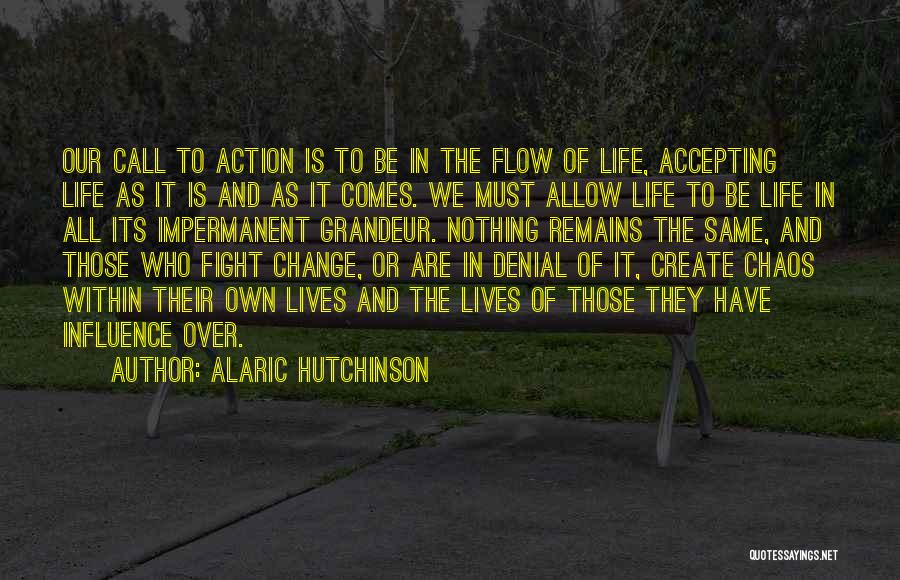 OUR CALL TO ACTION IS TO BE IN THE FLOW OF LIFE, ACCEPTING LIFE AS IT IS AND AS IT COMES. WE MUST ALLOW LIFE TO BE LIFE IN ALL ITS IMPERMANENT GRANDEUR. NOTHING REMAINS THE SAME, AND THOSE WHO FIGHT CHANGE, OR ARE IN DENIAL OF IT, CREATE CHAOS WITHIN THEIR OWN LIVES AND THE LIVES OF THOSE THEY HAVE INFLUENCE OVER.

AUTHOR: ALARIC HUTCHINSON

QUOTESSAYINGS.NET